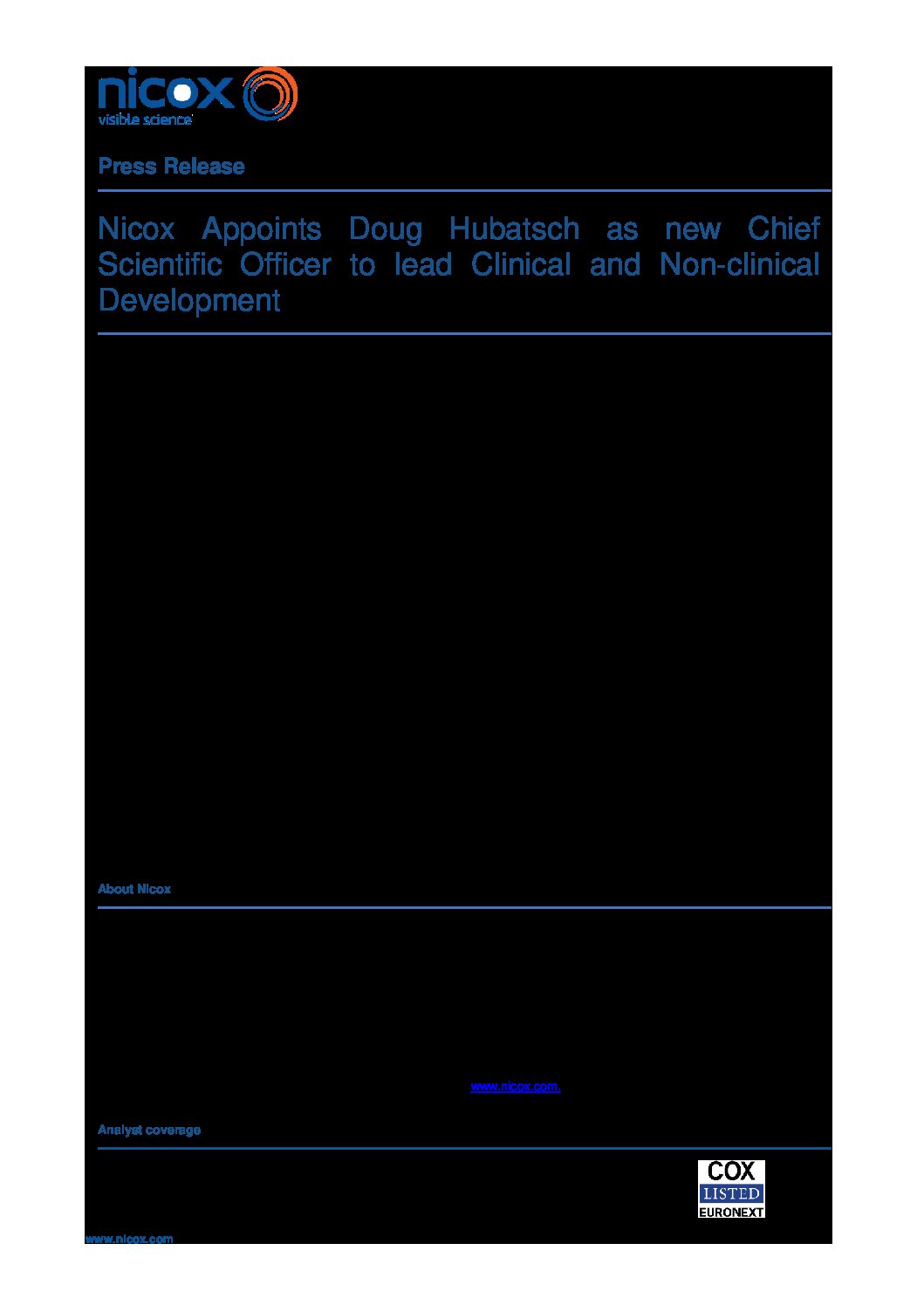 nicox
visible science

Press Release

Nicox Appoints Doug Hubatsch as new Chief Scientific Officer to lead Clinical and Non-clinical Development

About Nicox

www.nicox.com.

Analyst coverage

COX
LISTED
EURONEXT

www.nicox.com